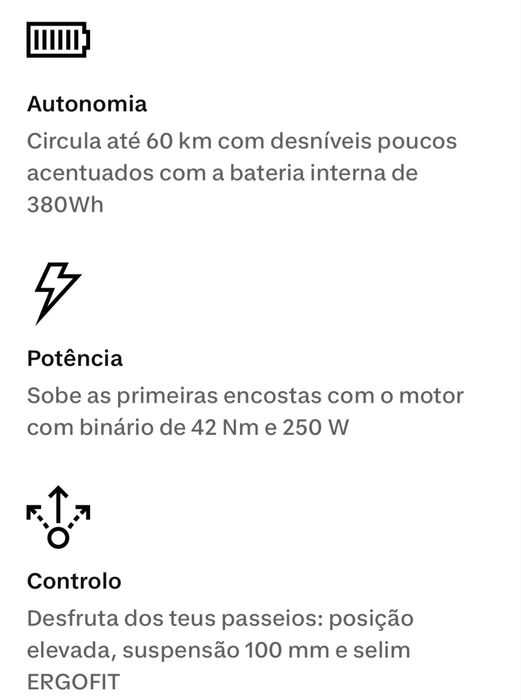 Autonomia
Circula até 60 km com desníveis poucos acentuados com a bateria interna de 380Wh

Potência
Sobe as primeiras encostas com o motor com binário de 42 Nm e 250 W

Controlo
Desfruta dos teus passeios: posição elevada, suspensão 100 mm e selim ERGOFIT